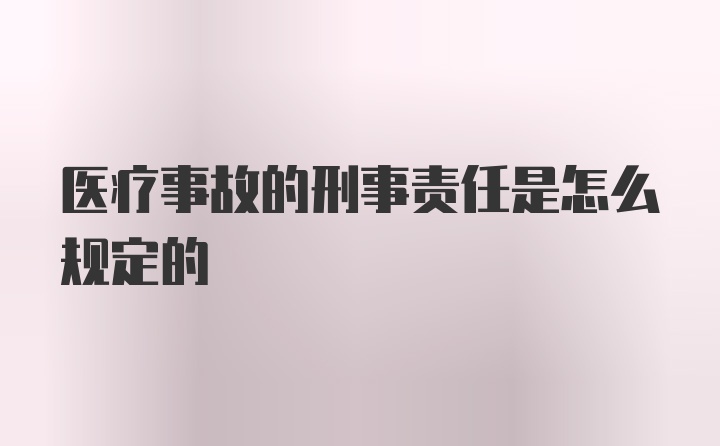 医疗事故的刑事责任是怎么规定的